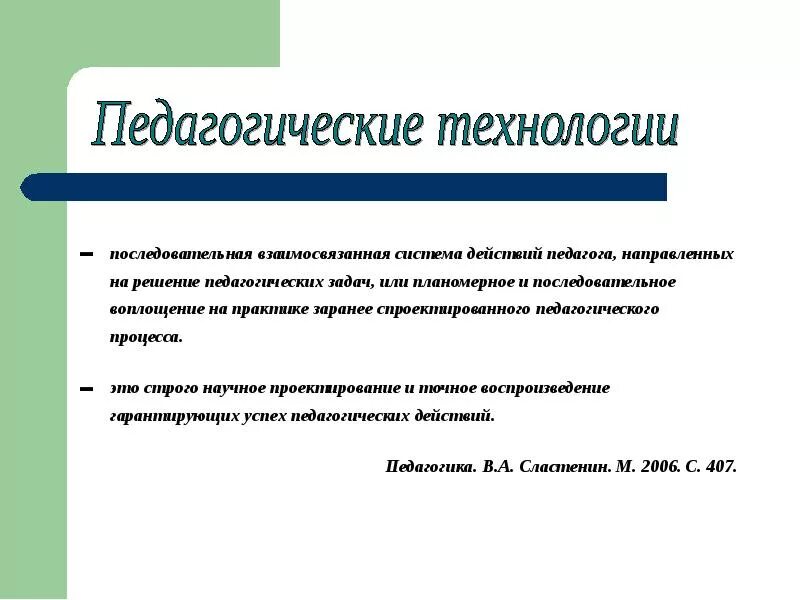 Педагогические технологии

– последовательная взаимосвязанная система действий педагога, направленных на решение педагогических задач, или планомерное и последовательное воплощение на практике заранее спроектированного педагогического процесса.

– это строго научное проектирование и точное воспроизведение гарантирующих успех педагогических действий.

Педагогика. В.А. Сластенин. М. 2006. С. 407.